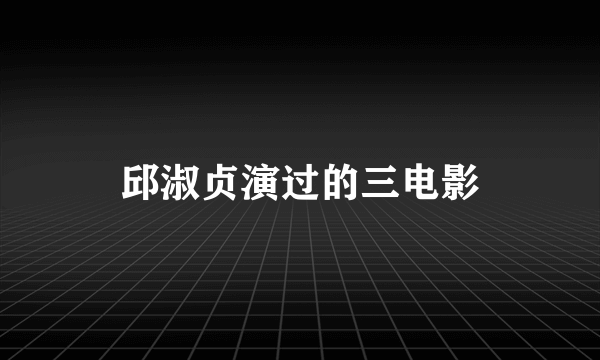 邱淑贞演过的三电影